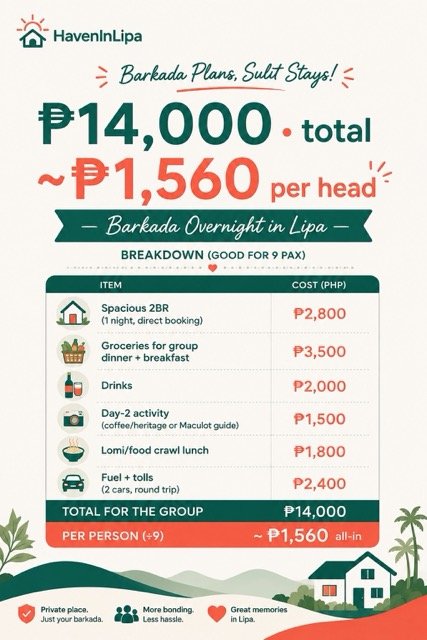 HavenInLipa

Barkada Plans, Sulit Stays!

₱14,000 • total

~₱1,560 per head

— Barkada Overnight in Lipa —

BREAKDOWN (GOOD FOR 9 PAX)

| ITEM | COST (PHP) |
|---|---|
| Spacious 2BR (1 night, direct booking) | ₱2,800 |
| Groceries for group dinner + breakfast | ₱3,500 |
| Drinks | ₱2,000 |
| Day-2 activity (coffee/heritage or Maculot guide) | ₱1,500 |
| Lomi/food crawl lunch | ₱1,800 |
| Fuel + tolls (2 cars, round trip) | ₱2,400 |
| TOTAL FOR THE GROUP | ₱14,000 |
| PER PERSON (÷9) | ~ ₱1,560 all-in |

Private place. Just your barkada.

More bonding. Less hassle.

Great memories in Lipa.